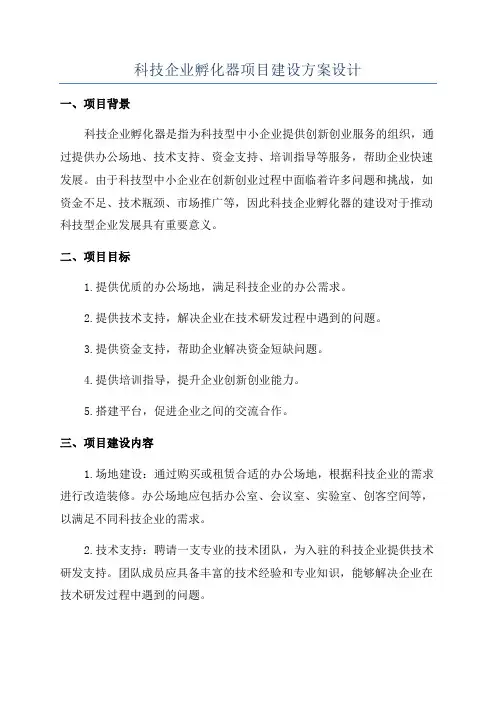 科技企业孵化器项目建设方案设计

一、项目背景

科技企业孵化器是指为科技型中小企业提供创新创业服务的组织，通过提供办公场地、技术支持、资金支持、培训指导等服务，帮助企业快速发展。由于科技型中小企业在创新创业过程中面临着许多问题和挑战，如资金不足、技术瓶颈、市场推广等，因此科技企业孵化器的建设对于推动科技型企业发展具有重要意义。

二、项目目标

1.提供优质的办公场地，满足科技企业的办公需求。

2.提供技术支持，解决企业在技术研发过程中遇到的问题。

3.提供资金支持，帮助企业解决资金短缺问题。

4.提供培训指导，提升企业创新创业能力。

5.搭建平台，促进企业之间的交流合作。

三、项目建设内容

1.场地建设：通过购买或租赁合适的办公场地，根据科技企业的需求进行改造装修。办公场地应包括办公室、会议室、实验室、创客空间等，以满足不同科技企业的需求。

2.技术支持：聘请一支专业的技术团队，为入驻的科技企业提供技术研发支持。团队成员应具备丰富的技术经验和专业知识，能够解决企业在技术研发过程中遇到的问题。